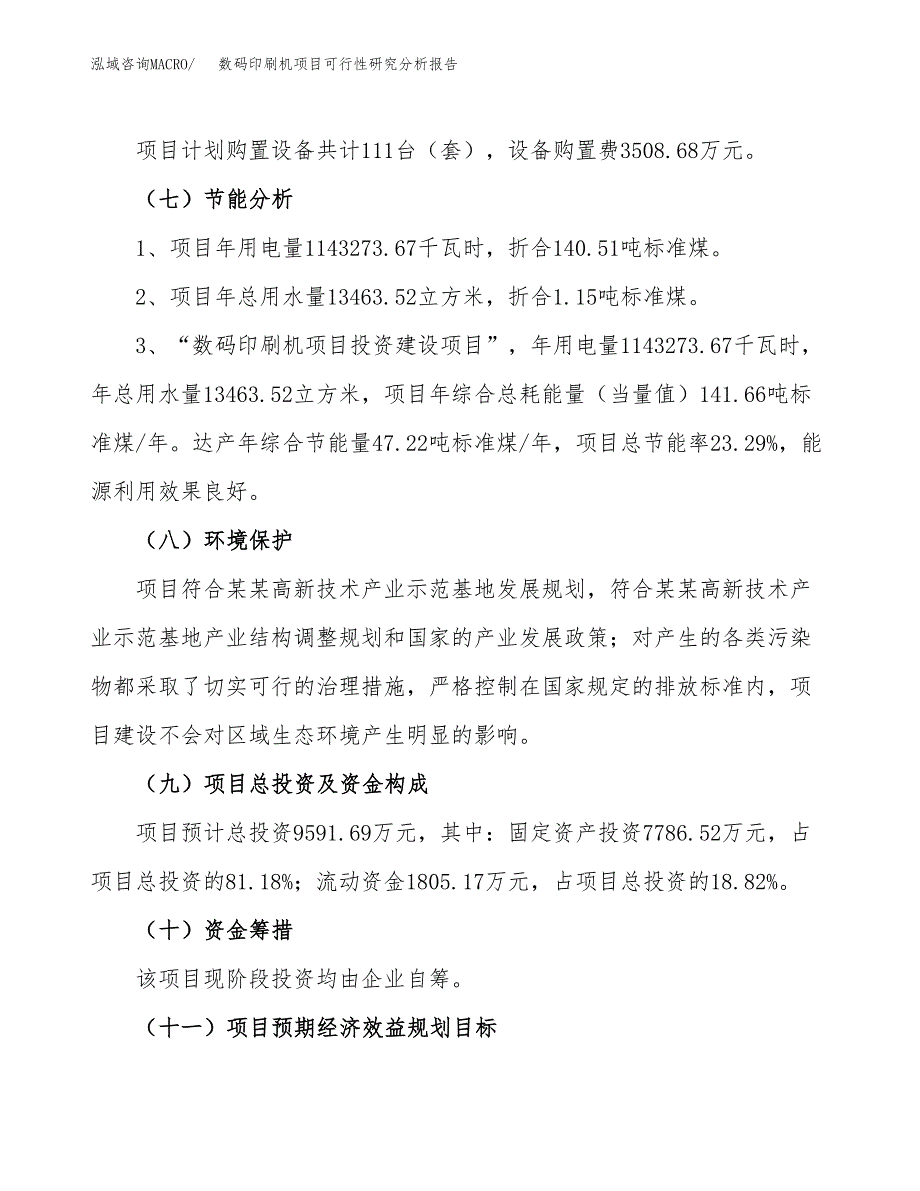 泓域咨询MACRO/　数码印刷机项目可行性研究分析报告

项目计划购置设备共计111台（套），设备购置费3508.68万元。

（七）节能分析

1、项目年用电量1143273.67千瓦时，折合140.51吨标准煤。

2、项目年总用水量13463.52立方米，折合1.15吨标准煤。

3、“数码印刷机项目投资建设项目”，年用电量1143273.67千瓦时，年总用水量13463.52立方米，项目年综合总耗能量（当量值）141.66吨标准煤/年。达产年综合节能量47.22吨标准煤/年，项目总节能率23.29%，能源利用效果良好。

（八）环境保护

项目符合某某高新技术产业示范基地发展规划，符合某某高新技术产业示范基地产业结构调整规划和国家的产业发展政策；对产生的各类污染物都采取了切实可行的治理措施，严格控制在国家规定的排放标准内，项目建设不会对区域生态环境产生明显的影响。

（九）项目总投资及资金构成

项目预计总投资9591.69万元，其中：固定资产投资7786.52万元，占项目总投资的81.18%；流动资金1805.17万元，占项目总投资的18.82%。

（十）资金筹措

该项目现阶段投资均由企业自筹。

（十一）项目预期经济效益规划目标